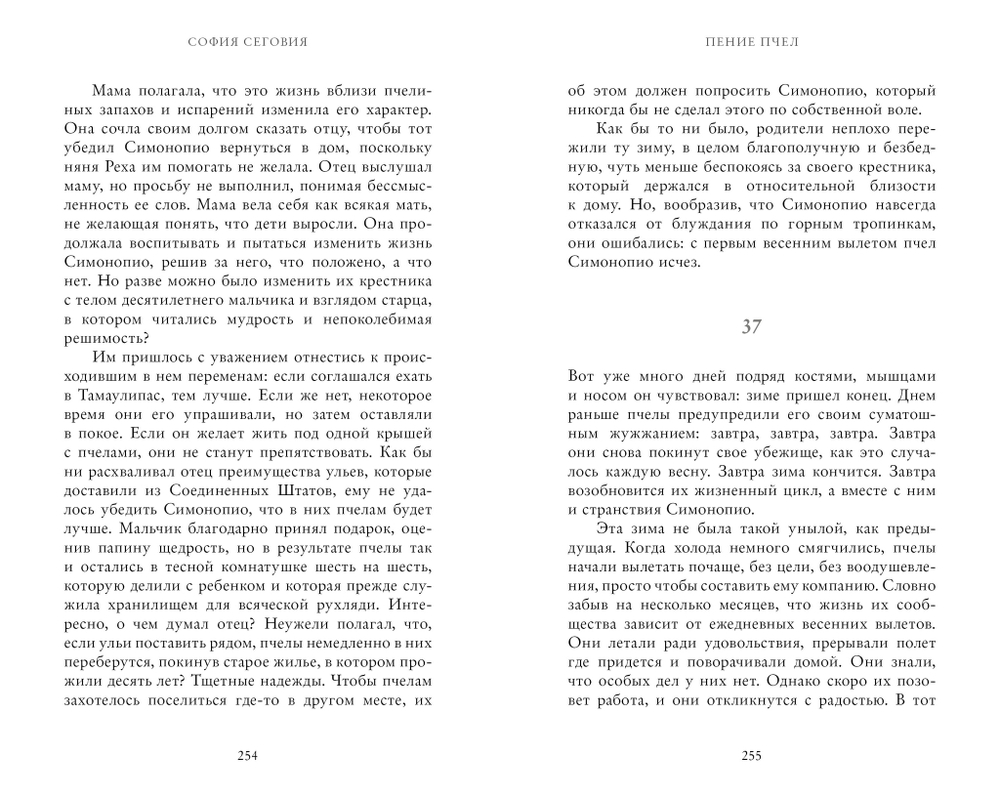 СОФИЯ СЕГОВИЯ

Мама полагала, что это жизнь вблизи пчелиных запахов и испарений изменила его характер. Она сочла своим долгом сказать отцу, чтобы тот убедил Симонопио вернуться в дом, поскольку няня Реха им помогать не желала. Отец выслушал маму, но просьбу не выполнил, понимая бессмысленность ее слов. Мама вела себя как всякая мать, не желающая понять, что дети выросли. Она продолжала воспитывать и пытаться изменить жизнь Симонопио, решив за него, что положено, а что нет. Но разве можно было изменить их крестника с телом десятилетнего мальчика и взглядом старца, в котором читались мудрость и непоколебимая решимость?

Им пришлось с уважением отнестись к происходившим в нем переменам: если соглашался ехать в Тамаулипас, тем лучше. Если же нет, некоторое время они его упрашивали, но затем оставляли в покое. Если он желает жить под одной крышей с пчелами, они не станут препятствовать. Как бы ни расхваливал отец преимущества ульев, которые доставили из Соединенных Штатов, ему не удалось убедить Симонопио, что в них пчелам будет лучше. Мальчик благодарно принял подарок, оценив папину щедрость, но в результате пчелы так и остались в тесной комнатушке шесть на шесть, которую делили с ребенком и которая прежде служила хранилищем для всяческой рухляди. Интересно, о чем думал отец? Неужели полагал, что, если ульи поставить рядом, пчелы немедленно в них переберутся, покинув старое жилье, в котором прожили десять лет? Тщетные надежды. Чтобы пчелам захотелось поселиться где-то в другом месте, их

254

ПЕНИЕ ПЧЕЛ

об этом должен попросить Симонопио, который никогда бы не сделал этого по собственной воле.

Как бы то ни было, родители неплохо пережили ту зиму, в целом благополучную и безбедную, чуть меньше беспокоясь за своего крестника, который держался в относительной близости к дому. Но, вообразив, что Симонопио навсегда отказался от блуждания по горным тропинкам, они ошибались: с первым весенним вылетом пчел Симонопио исчез.

37

Вот уже много дней подряд костями, мышцами и носом он чувствовал: зиме пришел конец. Днем раньше пчелы предупредили его своим суматошным жужжанием: завтра, завтра, завтра. Завтра они снова покинут свое убежище, как это случалось каждую весну. Завтра зима кончится. Завтра возобновится их жизненный цикл, а вместе с ним и странствия Симонопио.

Эта зима не была такой унылой, как предыдущая. Когда холода немного смягчились, пчелы начали вылетать почаще, без цели, без воодушевления, просто чтобы составить ему компанию. Словно забыв на несколько месяцев, что жизнь их сообщества зависит от ежедневных весенних вылетов. Они летали ради удовольствия, прерывали полет где придется и поворачивали домой. Они знали, что особых дел у них нет. Однако скоро их позовет работа, и они откликнутся с радостью. В тот

255